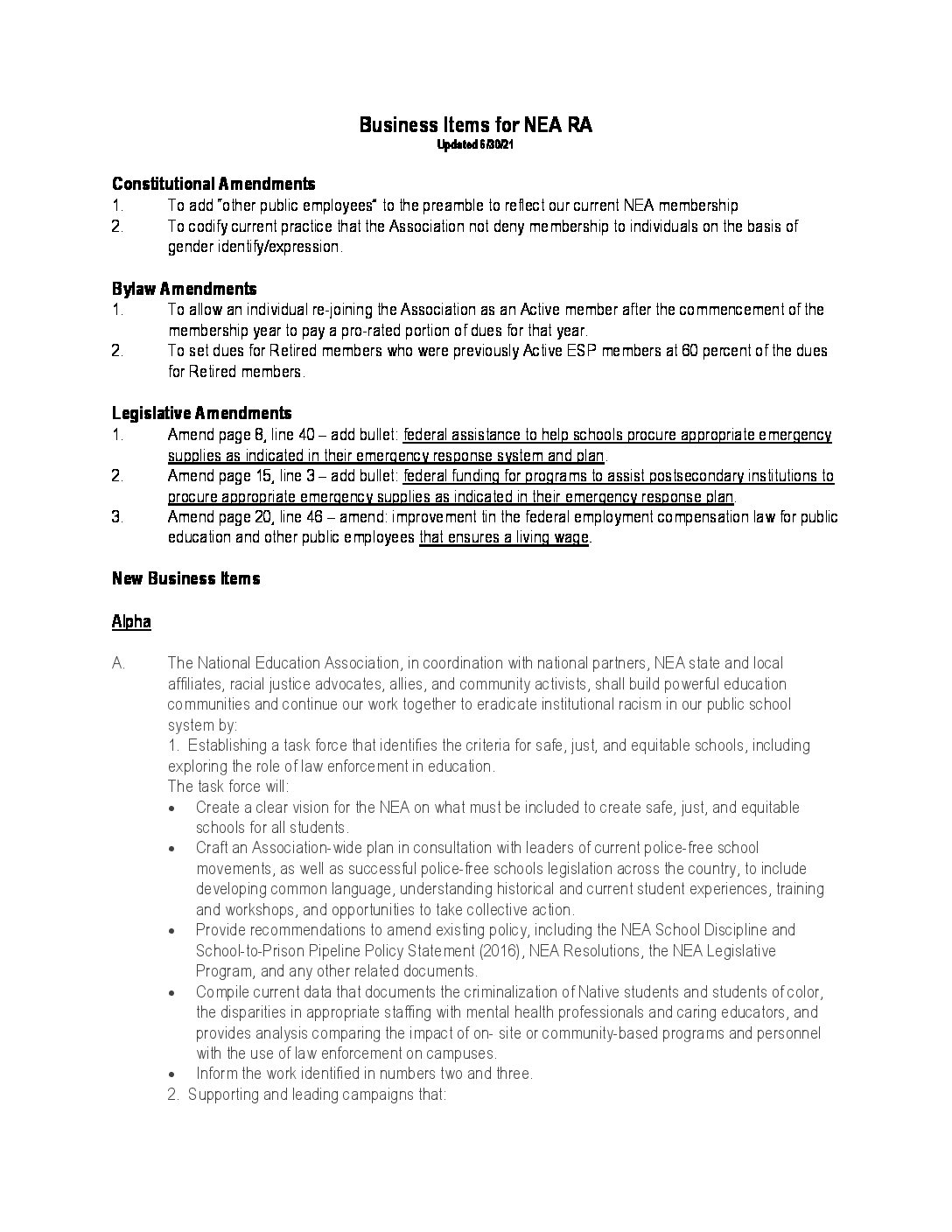 Business Items for NEA RA
Updated 6/30/21

Constitutional Amendments
1. To add "other public employees" to the preamble to reflect our current NEA membership
2. To codify current practice that the Association not deny membership to individuals on the basis of gender identify/expression.

Bylaw Amendments
1. To allow an individual re-joining the Association as an Active member after the commencement of the membership year to pay a pro-rated portion of dues for that year.
2. To set dues for Retired members who were previously Active ESP members at 60 percent of the dues for Retired members.

Legislative Amendments
1. Amend page 8, line 40 – add bullet: federal assistance to help schools procure appropriate emergency supplies as indicated in their emergency response system and plan.
2. Amend page 15, line 3 – add bullet: federal funding for programs to assist postsecondary institutions to procure appropriate emergency supplies as indicated in their emergency response plan.
3. Amend page 20, line 46 – amend: improvement tin the federal employment compensation law for public education and other public employees that ensures a living wage.

New Business Items

Alpha

A. The National Education Association, in coordination with national partners, NEA state and local affiliates, racial justice advocates, allies, and community activists, shall build powerful education communities and continue our work together to eradicate institutional racism in our public school system by:
1. Establishing a task force that identifies the criteria for safe, just, and equitable schools, including exploring the role of law enforcement in education.
The task force will:
• Create a clear vision for the NEA on what must be included to create safe, just, and equitable schools for all students.
• Craft an Association-wide plan in consultation with leaders of current police-free school movements, as well as successful police-free schools legislation across the country, to include developing common language, understanding historical and current student experiences, training and workshops, and opportunities to take collective action.
• Provide recommendations to amend existing policy, including the NEA School Discipline and School-to-Prison Pipeline Policy Statement (2016), NEA Resolutions, the NEA Legislative Program, and any other related documents.
• Compile current data that documents the criminalization of Native students and students of color, the disparities in appropriate staffing with mental health professionals and caring educators, and provides analysis comparing the impact of on- site or community-based programs and personnel with the use of law enforcement on campuses.
• Inform the work identified in numbers two and three.
2. Supporting and leading campaigns that: